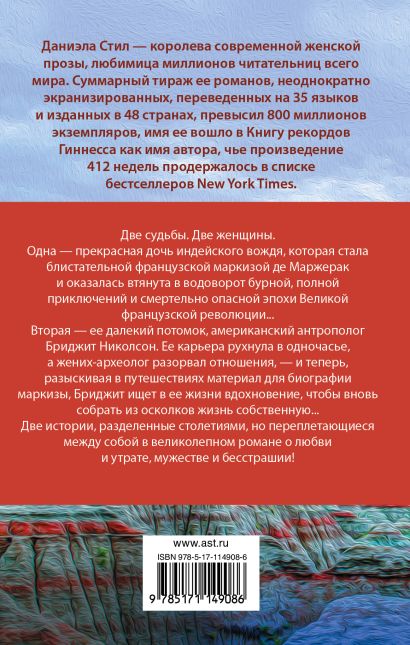 Даниэла Стил — королева современной женской прозы, любимица миллионов читательниц всего мира. Суммарный тираж ее романов, неоднократно экранизированных, переведенных на 35 языков и изданных в 48 странах, превысил 800 миллионов экземпляров, имя ее вошло в Книгу рекордов Гиннесса как имя автора, чье произведение 412 недель продержалось в списке бестселлеров New York Times.

Две судьбы. Две женщины.
Одна — прекрасная дочь индейского вождя, которая стала блистательной французской маркизой де Маржерак и оказалась втянута в водоворот бурной, полной приключений и смертельно опасной эпохи Великой французской революции...
Вторая — ее далекий потомок, американский антрополог Бриджит Николсон. Ее карьера рухнула в одночасье, а жених-археолог разорвал отношения, — и теперь, разыскивая в путешествиях материал для биографии маркизы, Бриджит ищет в ее жизни вдохновение, чтобы вновь собрать из осколков жизнь собственную...
Две истории, разделенные столетиями, но переплетающиеся между собой в великолепном романе о любви и утрате, мужестве и бесстрашии!

www.ast.ru
ISBN 978-5-17-114908-6
9 785171 149086